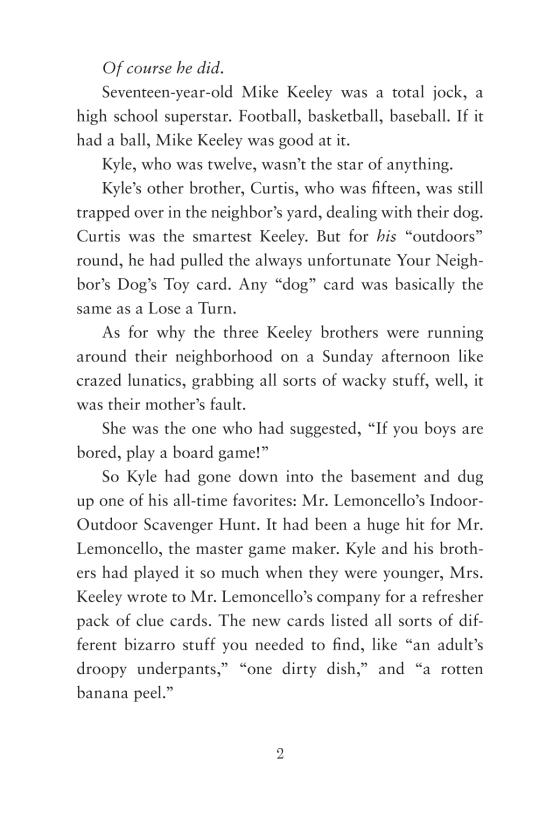 Of course he did.

Seventeen-year-old Mike Keeley was a total jock, a high school superstar. Football, basketball, baseball. If it had a ball, Mike Keeley was good at it.

Kyle, who was twelve, wasn't the star of anything.

Kyle's other brother, Curtis, who was fifteen, was still trapped over in the neighbor's yard, dealing with their dog. Curtis was the smartest Keeley. But for his "outdoors" round, he had pulled the always unfortunate Your Neighbor's Dog's Toy card. Any "dog" card was basically the same as a Lose a Turn.

As for why the three Keeley brothers were running around their neighborhood on a Sunday afternoon like crazed lunatics, grabbing all sorts of wacky stuff, well, it was their mother's fault.

She was the one who had suggested, "If you boys are bored, play a board game!"

So Kyle had gone down into the basement and dug up one of his all-time favorites: Mr. Lemoncello's Indoor-Outdoor Scavenger Hunt. It had been a huge hit for Mr. Lemoncello, the master game maker. Kyle and his brothers had played it so much when they were younger, Mrs. Keeley wrote to Mr. Lemoncello's company for a refresher pack of clue cards. The new cards listed all sorts of different bizarro stuff you needed to find, like "an adult's droopy underpants," "one dirty dish," and "a rotten banana peel."

2